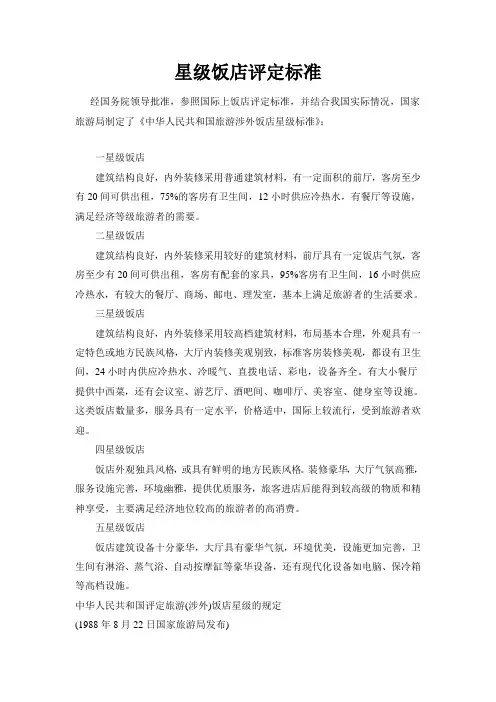 星级饭店评定标准

经国务院领导批准，参照国际上饭店评定标准，并结合我国实际情况，国家旅游局制定了《中华人民共和国旅游涉外饭店星级标准》：

一星级饭店

建筑结构良好，内外装修采用普通建筑材料，有一定面积的前厅，客房至少有 20 间可供出租，75%的客房有卫生间，12 小时供应冷热水，有餐厅等设施，满足经济等级旅游者的需要。

二星级饭店

建筑结构良好，内外装修采用较好的建筑材料，前厅具有一定饭店气氛，客房至少有 20 间可供出租，客房有配套的家具，95%客房有卫生间，16 小时供应冷热水，有较大的餐厅、商场、邮电、理发室，基本上满足旅游者的生活要求。

三星级饭店

建筑结构良好，内外装修采用较高档建筑材料，布局基本合理，外观具有一定特色或地方民族风格，大厅内装修美观别致，标准客房装修美观，都设有卫生间，24 小时内供应冷热水、冷暖气、直拨电话、彩电，设备齐全。有大小餐厅提供中西菜，还有会议室、游艺厅、酒吧间、咖啡厅、美容室、健身室等设施。这类饭店数量多，服务具有一定水平，价格适中，国际上较流行，受到旅游者欢迎。

四星级饭店

饭店外观独具风格，或具有鲜明的地方民族风格。装修豪华，大厅气氛高雅，服务设施完善，环境幽雅，提供优质服务，旅客进店后能得到较高级的物质和精神享受，主要满足经济地位较高的旅游者的高消费。

五星级饭店

饭店建筑设备十分豪华，大厅具有豪华气氛，环境优美，设施更加完善，卫生间有淋浴、蒸气浴、自动按摩缸等豪华设备，还有现代化设备如电脑、保冷箱等高档设施。

中华人民共和国评定旅游(涉外)饭店星级的规定

(1988 年 8 月 22 日国家旅游局发布)